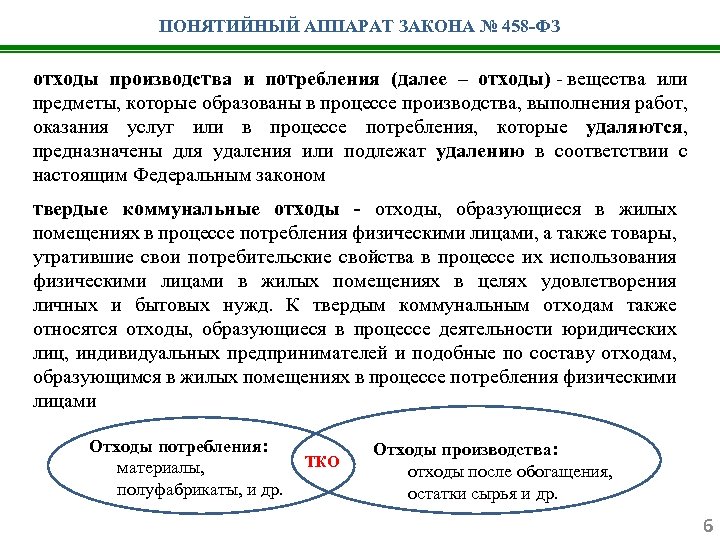 ПОНЯТИЙНЫЙ АППАРАТ ЗАКОНА № 458-ФЗ

отходы производства и потребления (далее – отходы) - вещества или предметы, которые образованы в процессе производства, выполнения работ, оказания услуг или в процессе потребления, которые удаляются, предназначены для удаления или подлежат удалению в соответствии с настоящим Федеральным законом

твердые коммунальные отходы - отходы, образующиеся в жилых помещениях в процессе потребления физическими лицами, а также товары, утратившие свои потребительские свойства в процессе их использования физическими лицами в жилых помещениях в целях удовлетворения личных и бытовых нужд. К твердым коммунальным отходам также относятся отходы, образующиеся в процессе деятельности юридических лиц, индивидуальных предпринимателей и подобные по составу отходам, образующимся в жилых помещениях в процессе потребления физическими лицами

Отходы потребления:
материалы,
полуфабрикаты, и др.

ТКО

Отходы производства:
отходы после обогащения,
остатки сырья и др.

6